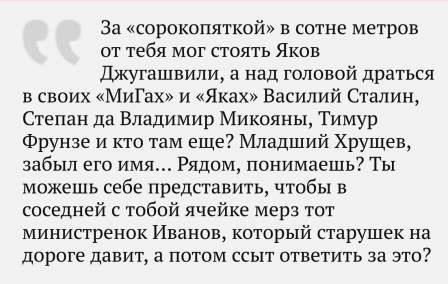 За «сорокопяткой» в сотне метров от тебя мог стоять Яков Джугашвили, а над головой драться в своих «МиГах» и «Яках» Василий Сталин, Степан да Владимир Микояны, Тимур Фрунзе и кто там еще? Младший Хрущев, забыл его имя... Рядом, понимаешь? Ты можешь себе представить, чтобы в соседней с тобой ячейке мерз тот министренок Иванов, который старушек на дороге давит, а потом ссыт ответить за это?